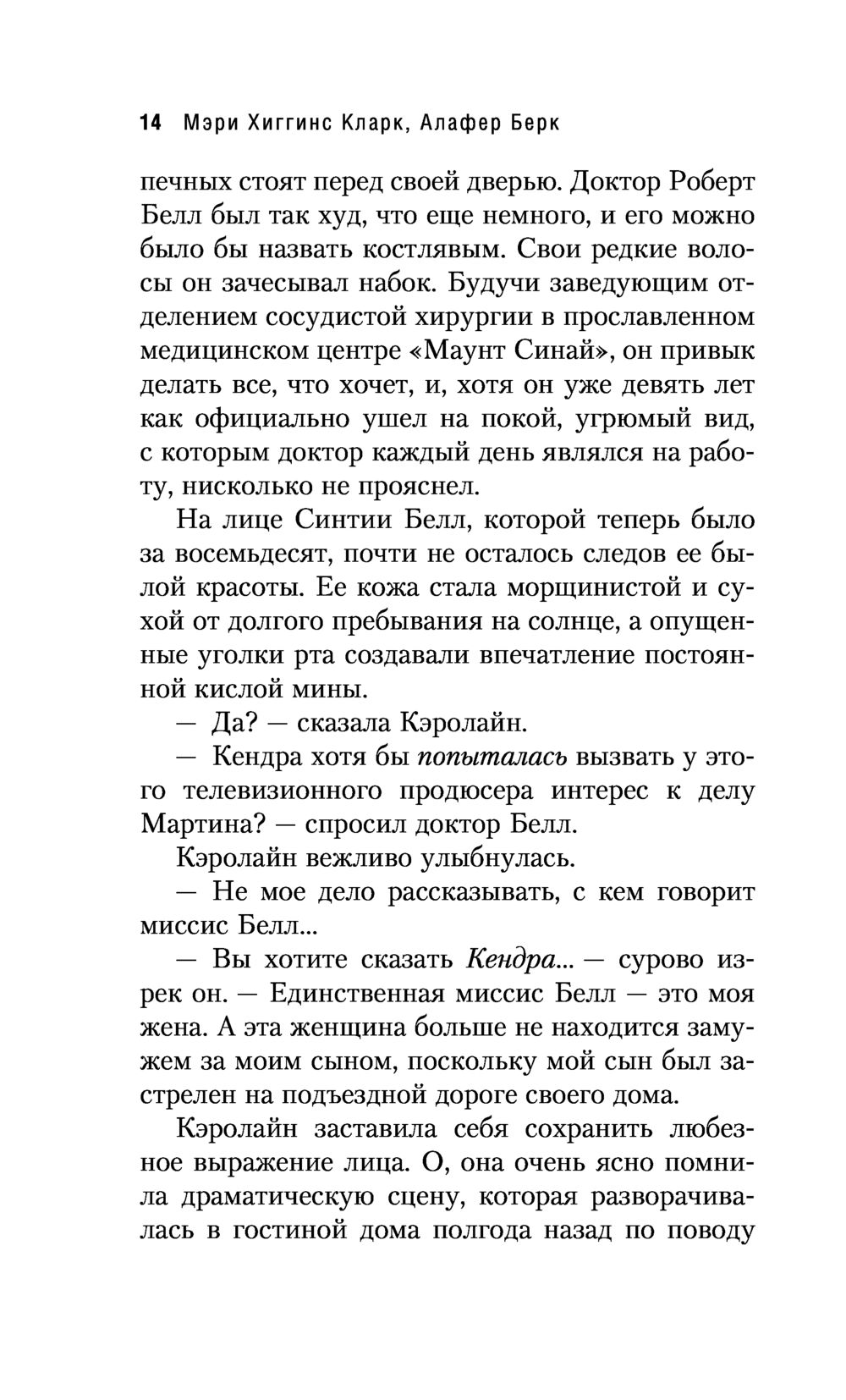 14 Мэри Хиггинс Кларк, Алафер Берк

печных стоят перед своей дверью. Доктор Роберт Белл был так худ, что еще немного, и его можно было бы назвать костлявым. Свои редкие волосы он зачесывал набок. Будучи заведующим отделением сосудистой хирургии в прославленном медицинском центре «Маунт Синай», он привык делать все, что хочет, и, хотя он уже девять лет как официально ушел на покой, угрюмый вид, с которым доктор каждый день являлся на работу, нисколько не прояснел.

На лице Синтии Белл, которой теперь было за восемьдесят, почти не осталось следов ее былой красоты. Ее кожа стала морщинистой и сухой от долгого пребывания на солнце, а опущенные уголки рта создавали впечатление постоянной кислой мины.

— Да? — сказала Кэролайн.

— Кендра хотя бы попыталась вызвать у этого телевизионного продюсера интерес к делу Мартина? — спросил доктор Белл.

Кэролайн вежливо улыбнулась.

— Не мое дело рассказывать, с кем говорит миссис Белл...

— Вы хотите сказать Кендра... — сурово изрек он. — Единственная миссис Белл — это моя жена. А эта женщина больше не находится замужем за моим сыном, поскольку мой сын был застрелен на подъездной дороге своего дома.

Кэролайн заставила себя сохранить любезное выражение лица. О, она очень ясно помнила драматическую сцену, которая разворачивалась в гостиной дома полгода назад по поводу